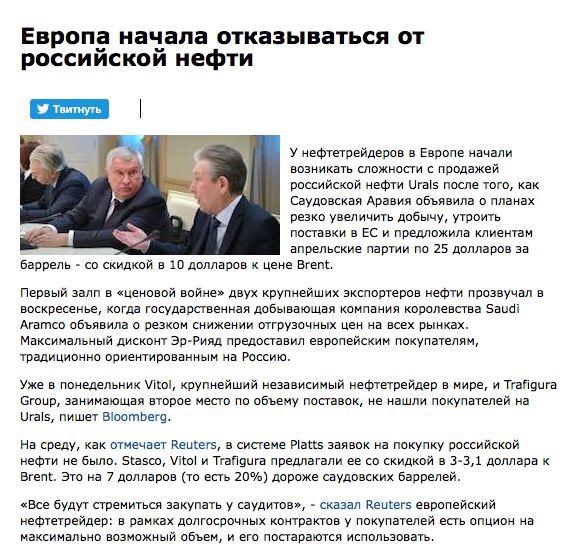 Европа начала отказываться от российской нефти

Твитнуть

У нефтетрейдеров в Европе начали возникать сложности с продажей российской нефти Urals после того, как Саудовская Аравия объявила о планах резко увеличить добычу, утроить поставки в ЕС и предложила клиентам апрельские партии по 25 долларов за баррель - со скидкой в 10 долларов к цене Brent.

Первый залп в «ценовой войне» двух крупнейших экспортеров нефти прозвучал в воскресенье, когда государственная добывающая компания королевства Saudi Aramco объявила о резком снижении отгрузочных цен на всех рынках. Максимальный дисконт Эр-Рияд предоставил европейским покупателям, традиционно ориентированным на Россию.

Уже в понедельник Vitol, крупнейший независимый нефтетрейдер в мире, и Trafigura Group, занимающая второе место по объему поставок, не нашли покупателей на Urals, пишет Bloomberg.

На среду, как отмечает Reuters, в системе Platts заявок на покупку российской нефти не было. Stasco, Vitol и Trafigura предлагали ее со скидкой в 3-3,1 доллара к Brent. Это на 7 долларов (то есть 20%) дороже саудовских баррелей.

«Все будут стремиться закупать у саудитов», - сказал Reuters европейский нефтетрейдер: в рамках долгосрочных контрактов у покупателей есть опцион на максимально возможный объем, и его постараются использовать.